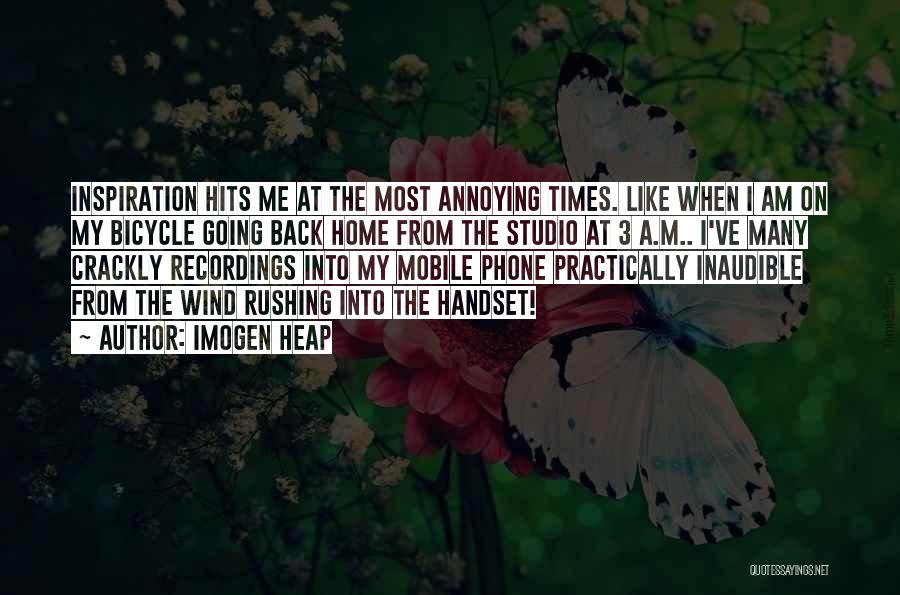 INSPIRATION HITS ME AT THE MOST ANNOYING TIMES. LIKE WHEN I AM ON MY BICYCLE GOING BACK HOME FROM THE STUDIO AT 3 A.M.. I'VE MANY CRACKLY RECORDINGS INTO MY MOBILE PHONE PRACTICALLY INAUDIBLE FROM THE WIND RUSHING INTO THE HANDSET!
~ AUTHOR: IMOGEN HEAP

QUOTESSAYINGS.NET